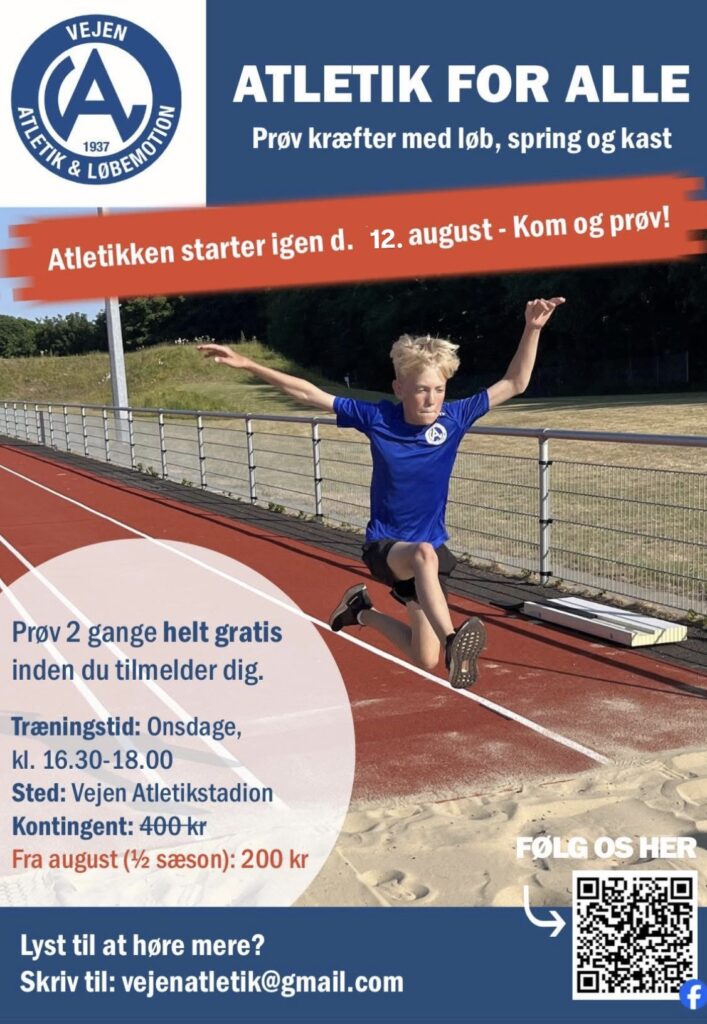 VEJEN
1937
ATLETIK & LØBEMOTION

ATLETIK FOR ALLE

Prøv kræfter med løb, spring og kast

Atletikken starter igen d. 12. august - Kom og prøv!

Prøv 2 gange helt gratis inden du tilmelder dig.

Træningstid: Onsdage, kl. 16.30-18.00
Sted: Vejen Atletikstadion
Kontingent: 400 kr
Fra august (½ sæson): 200 kr

FØLG OS HER

Lyst til at høre mere?
Skriv til: vejenatletik@gmail.com